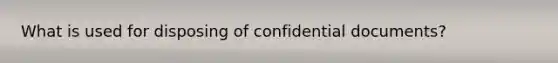 What is used for disposing of confidential documents?